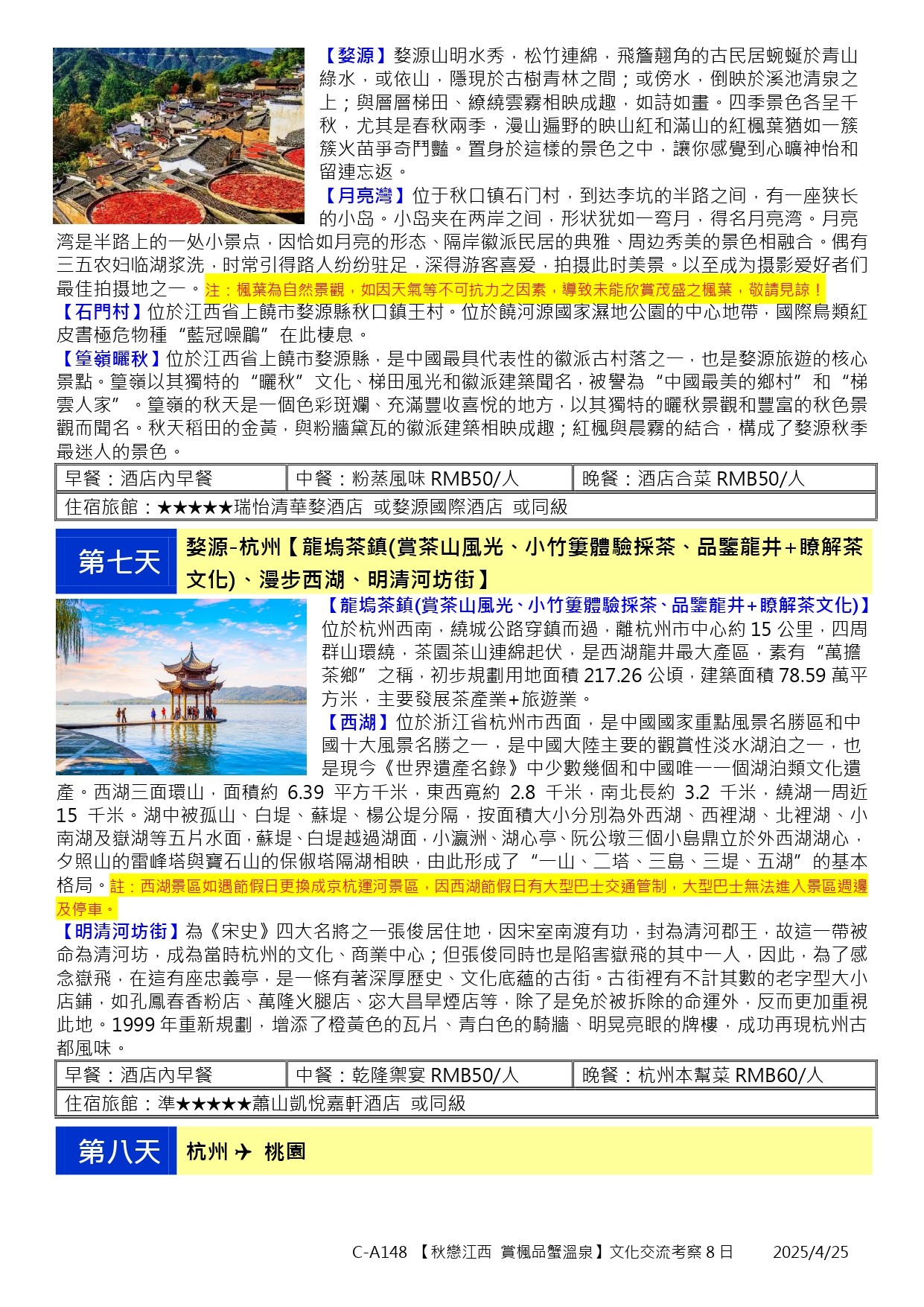 【婺源】婺源山明水秀，松竹連綿，飛簷翹角的古民居蜿蜒於青山綠水，或依山，隱現於古樹青林之間；或傍水，倒映於溪池清泉之上；與層層梯田、繚繞雲霧相映成趣，如詩如畫。四季景色各呈千秋，尤其是春秋兩季，漫山遍野的映山紅和滿山的紅楓葉猶如一簇簇火苗爭奇鬥豔。置身於這樣的景色之中，讓你感覺到心曠神怡和留連忘返。

【月亮灣】位于秋口镇石门村，到达李坑的半路之间，有一座狭长的小岛。小岛夹在两岸之间，形状犹如一弯月，得名月亮湾。月亮湾是半路上的一处小景点，因恰如月亮的形态、隔岸徽派民居的典雅、周边秀美的景色相融合。偶有三五农妇临湖浆洗，时常引得路人纷纷驻足，深得游客喜爱，拍摄此时美景。以至成为摄影爱好者们最佳拍摄地之一。注：楓葉為自然景觀，如因天氣等不可抗力之因素，導致未能欣賞茂盛之楓葉，敬請見諒！

【石門村】位於江西省上饒市婺源縣秋口鎮王村。位於饒河源國家濕地公園的中心地帶，國際鳥類紅皮書極危物種“藍冠噪鶥”在此棲息。

【篁嶺曬秋】位於江西省上饒市婺源縣，是中國最具代表性的徽派古村落之一，也是婺源旅遊的核心景點。篁嶺以其獨特的“曬秋”文化、梯田風光和徽派建築聞名，被譽為“中國最美的鄉村”和“梯雲人家”。篁嶺的秋天是一個色彩斑斕、充滿豐收喜悅的地方，以其獨特的曬秋景觀和豐富的秋色景觀而聞名。秋天稻田的金黃，與粉牆黛瓦的徽派建築相映成趣；紅楓與晨霧的結合，構成了婺源秋季最迷人的景色。

| 早餐：酒店內早餐 | 中餐：粉蒸風味 RMB50/人 | 晚餐：酒店合菜 RMB50/人 |
|---|---|---|
| 住宿旅館：★★★★★瑞怡清華婺酒店 或婺源國際酒店 或同級 | | |

第七天 婺源-杭州【龍塢茶鎮(賞茶山風光、小竹簍體驗採茶、品鑒龍井+瞭解茶文化)、漫步西湖、明清河坊街】

【龍塢茶鎮(賞茶山風光、小竹簍體驗採茶、品鑒龍井+瞭解茶文化)】位於杭州西南，繞城公路穿鎮而過，離杭州市中心約 15 公里，四周群山環繞，茶園茶山連綿起伏，是西湖龍井最大產區，素有“萬擔茶鄉”之稱，初步規劃用地面積 217.26 公頃，建築面積 78.59 萬平方米，主要發展茶產業+旅遊業。

【西湖】位於浙江省杭州市西面，是中國國家重點風景名勝區和中國十大風景名勝之一，是中國大陸主要的觀賞性淡水湖泊之一，也是現今《世界遺產名錄》中少數幾個和中國唯一一個湖泊類文化遺產。西湖三面環山，面積約 6.39 平方千米，東西寬約 2.8 千米，南北長約 3.2 千米，繞湖一周近 15 千米。湖中被孤山、白堤、蘇堤、楊公堤分隔，按面積大小分別為外西湖、西裡湖、北裡湖、小南湖及嶽湖等五片水面，蘇堤、白堤越過湖面，小瀛洲、湖心亭、阮公墩三個小島鼎立於外西湖湖心，夕照山的雷峰塔與寶石山的保俶塔隔湖相映，由此形成了“一山、二塔、三島、三堤、五湖”的基本格局。註：西湖景區如遇節假日更換成京杭運河景區，因西湖節假日有大型巴士交通管制，大型巴士無法進入景區週邊及停車。

【明清河坊街】為《宋史》四大名將之一張俊居住地，因宋室南渡有功，封為清河郡王，故這一帶被命為清河坊，成為當時杭州的文化、商業中心；但張俊同時也是陷害嶽飛的其中一人，因此，為了感念嶽飛，在這有座忠義亭，是一條有著深厚歷史、文化底蘊的古街。古街裡有不計其數的老字型大小店鋪，如孔鳳春香粉店、萬隆火腿店、宓大昌旱煙店等，除了是免於被拆除的命運外，反而更加重視此地。1999 年重新規劃，增添了橙黃色的瓦片、青白色的騎牆、明晃亮眼的牌樓，成功再現杭州古都風味。

| 早餐：酒店內早餐 | 中餐：乾隆禦宴 RMB50/人 | 晚餐：杭州本幫菜 RMB60/人 |
|---|---|---|
| 住宿旅館：準★★★★★蕭山凱悅嘉軒酒店 或同級 | | |

第八天 杭州 ✈ 桃園

C-A148 【秋戀江西 賞楓品蟹溫泉】文化交流考察 8 日 2025/4/25